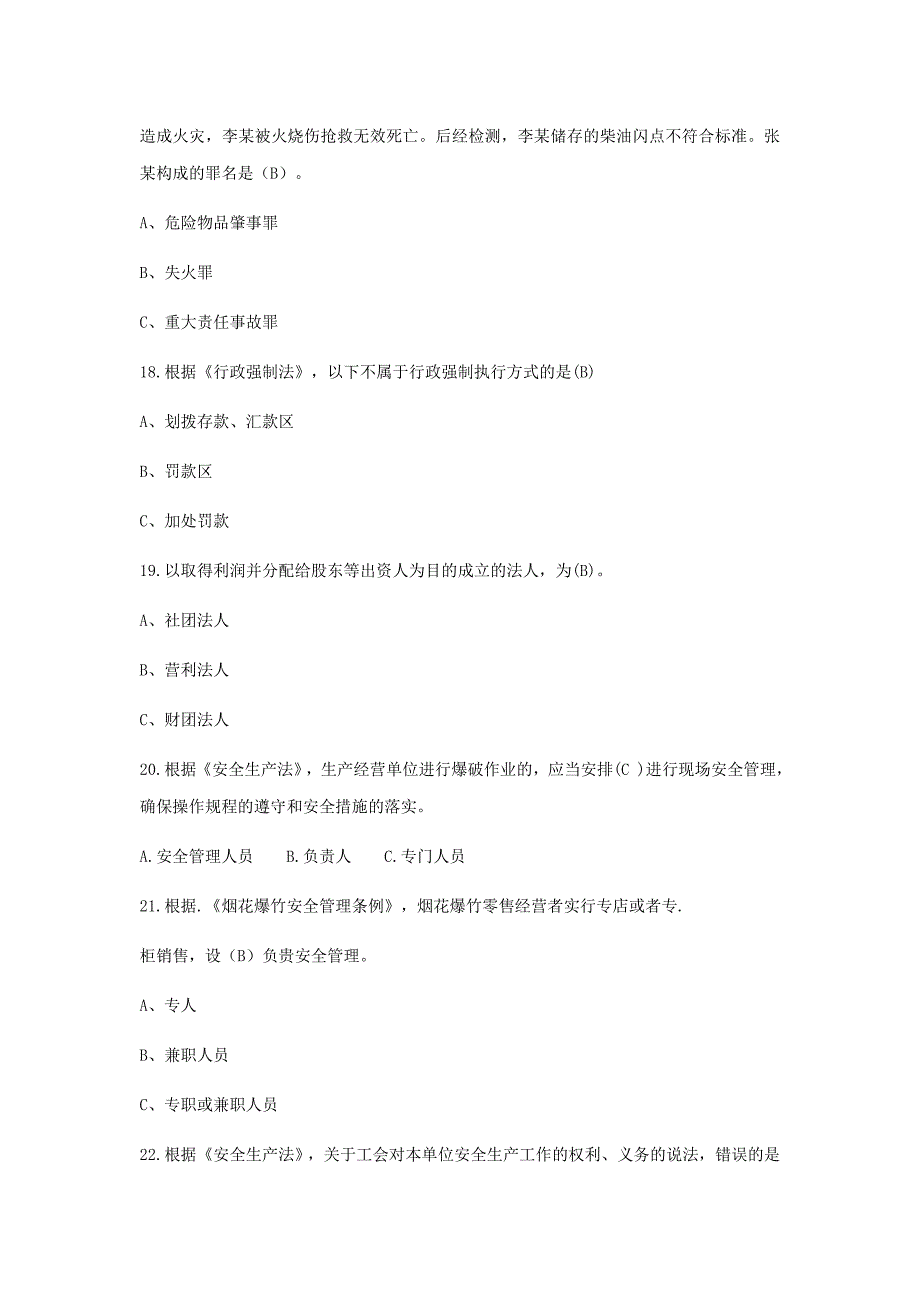 造成火灾，李某被火烧伤抢救无效死亡。后经检测，李某储存的柴油闪点不符合标准。张某构成的罪名是（B）。

A、危险物品肇事罪

B、失火罪

C、重大责任事故罪

18.根据《行政强制法》，以下不属于行政强制执行方式的是(B)

A、划拨存款、汇款区

B、罚款区

C、加处罚款

19.以取得利润并分配给股东等出资人为目的成立的法人，为(B)。

A、社团法人

B、营利法人

C、财团法人

20.根据《安全生产法》，生产经营单位进行爆破作业的，应当安排(C )进行现场安全管理，确保操作规程的遵守和安全措施的落实。

A.安全管理人员　B.负责人　C.专门人员

21.根据.《烟花爆竹安全管理条例》，烟花爆竹零售经营者实行专店或者专.

柜销售，设（B）负贵安全管理。

A、专人

B、兼职人员

C、专职或兼职人员

22.根据《安全生产法》，关于工会对本单位安全生产工作的权利、义务的说法，错误的是